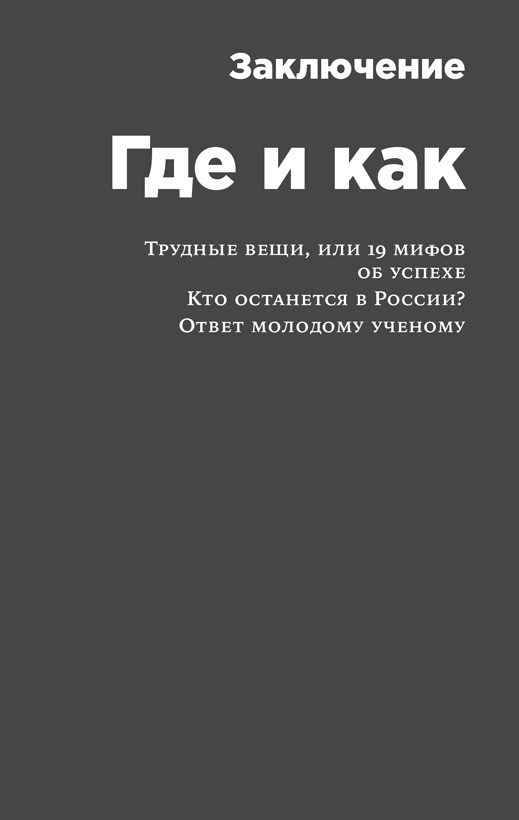 Заключение

Где и как

Трудные вещи, или 19 мифов об успехе
Кто останется в России?
Ответ молодому ученому